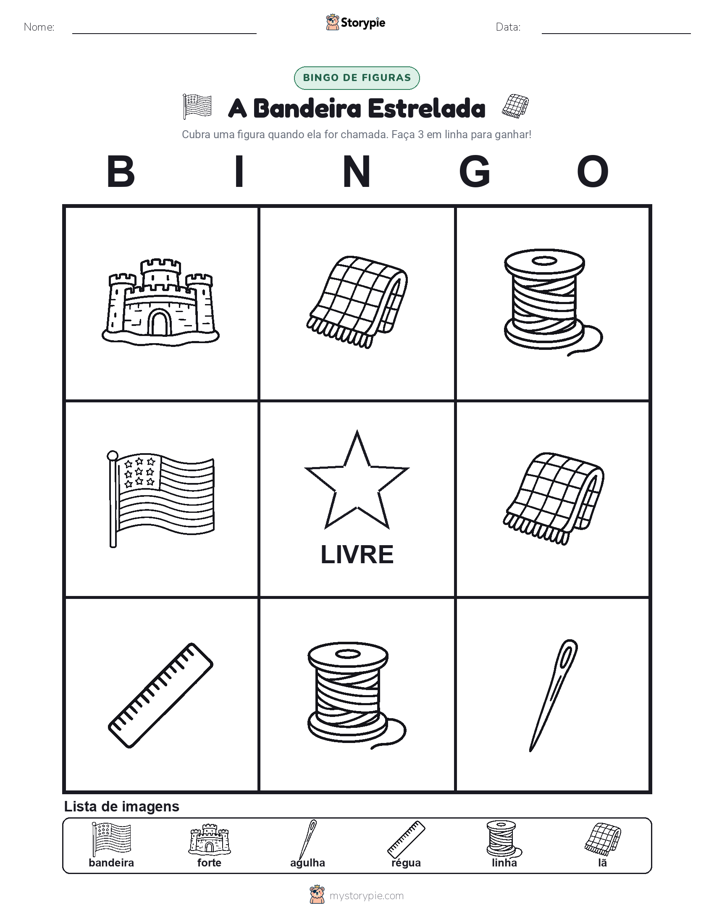 Nome:

Storypie

Data:

BINGO DE FIGURAS

A Bandeira Estrelada

Cubra uma figura quando ela for chamada. Faça 3 em linha para ganhar!

B I N G O

LIVRE

Lista de imagens

bandeira forte agulha régua linha lã

mystorypie.com